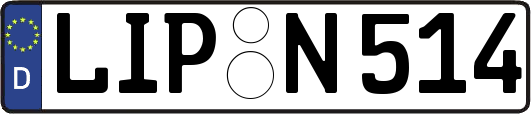 D
LIP N514